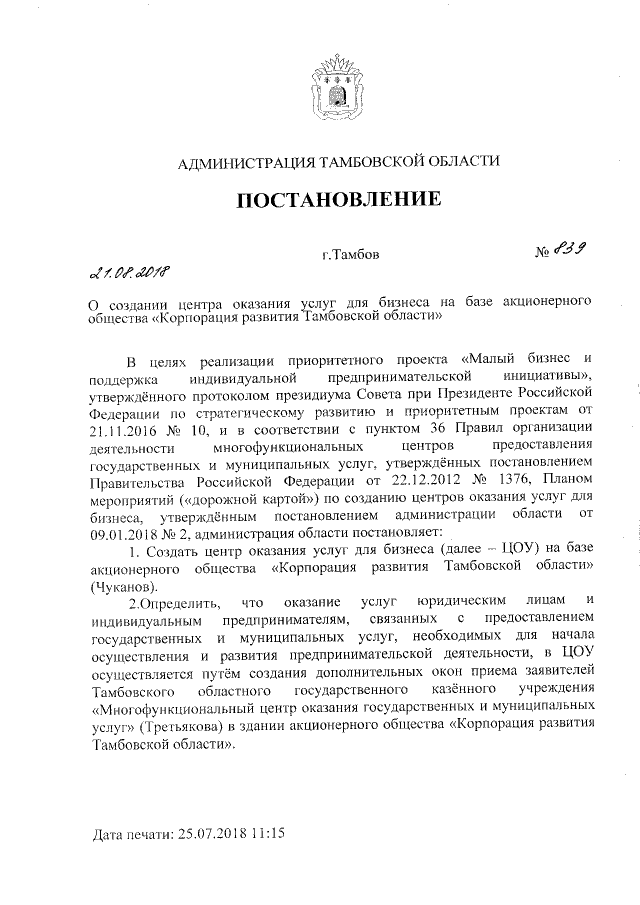 АДМИНИСТРАЦИЯ ТАМБОВСКОЙ ОБЛАСТИ

ПОСТАНОВЛЕНИЕ

21.08.2018 г.Тамбов № 839

О создании центра оказания услуг для бизнеса на базе акционерного общества «Корпорация развития Тамбовской области»

В целях реализации приоритетного проекта «Малый бизнес и поддержка индивидуальной предпринимательской инициативы», утверждённого протоколом президиума Совета при Президенте Российской Федерации по стратегическому развитию и приоритетным проектам от 21.11.2016 № 10, и в соответствии с пунктом 36 Правил организации деятельности многофункциональных центров предоставления государственных и муниципальных услуг, утверждённых постановлением Правительства Российской Федерации от 22.12.2012 № 1376, Планом мероприятий («дорожной картой») по созданию центров оказания услуг для бизнеса, утверждённым постановлением администрации области от 09.01.2018 № 2, администрация области постановляет:

1. Создать центр оказания услуг для бизнеса (далее – ЦОУ) на базе акционерного общества «Корпорация развития Тамбовской области» (Чуканов).

2.Определить, что оказание услуг юридическим лицам и индивидуальным предпринимателям, связанных с предоставлением государственных и муниципальных услуг, необходимых для начала осуществления и развития предпринимательской деятельности, в ЦОУ осуществляется путём создания дополнительных окон приема заявителей Тамбовского областного государственного казённого учреждения «Многофункциональный центр оказания государственных и муниципальных услуг» (Третьякова) в здании акционерного общества «Корпорация развития Тамбовской области».

Дата печати: 25.07.2018 11:15